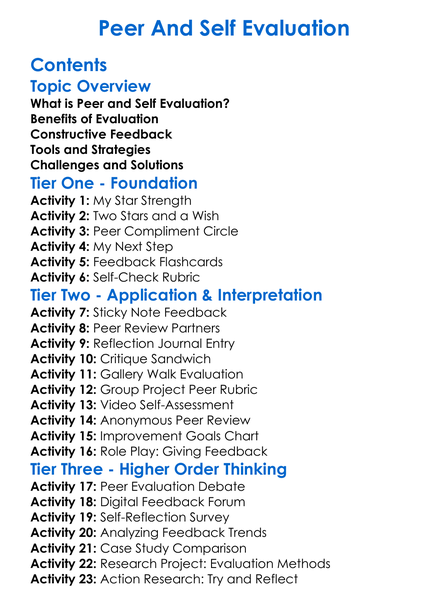 Peer And Self Evaluation

Contents

Topic Overview

What is Peer and Self Evaluation?
Benefits of Evaluation
Constructive Feedback
Tools and Strategies
Challenges and Solutions

Tier One - Foundation

Activity 1: My Star Strength
Activity 2: Two Stars and a Wish
Activity 3: Peer Compliment Circle
Activity 4: My Next Step
Activity 5: Feedback Flashcards
Activity 6: Self-Check Rubric

Tier Two - Application & Interpretation

Activity 7: Sticky Note Feedback
Activity 8: Peer Review Partners
Activity 9: Reflection Journal Entry
Activity 10: Critique Sandwich
Activity 11: Gallery Walk Evaluation
Activity 12: Group Project Peer Rubric
Activity 13: Video Self-Assessment
Activity 14: Anonymous Peer Review
Activity 15: Improvement Goals Chart
Activity 16: Role Play: Giving Feedback

Tier Three - Higher Order Thinking

Activity 17: Peer Evaluation Debate
Activity 18: Digital Feedback Forum
Activity 19: Self-Reflection Survey
Activity 20: Analyzing Feedback Trends
Activity 21: Case Study Comparison
Activity 22: Research Project: Evaluation Methods
Activity 23: Action Research: Try and Reflect